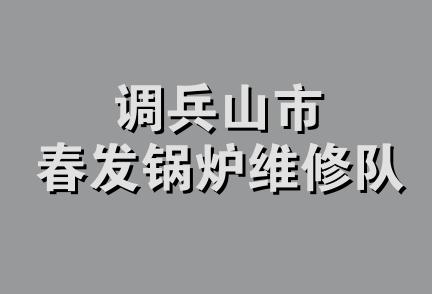 调兵山市
春发锅炉维修队